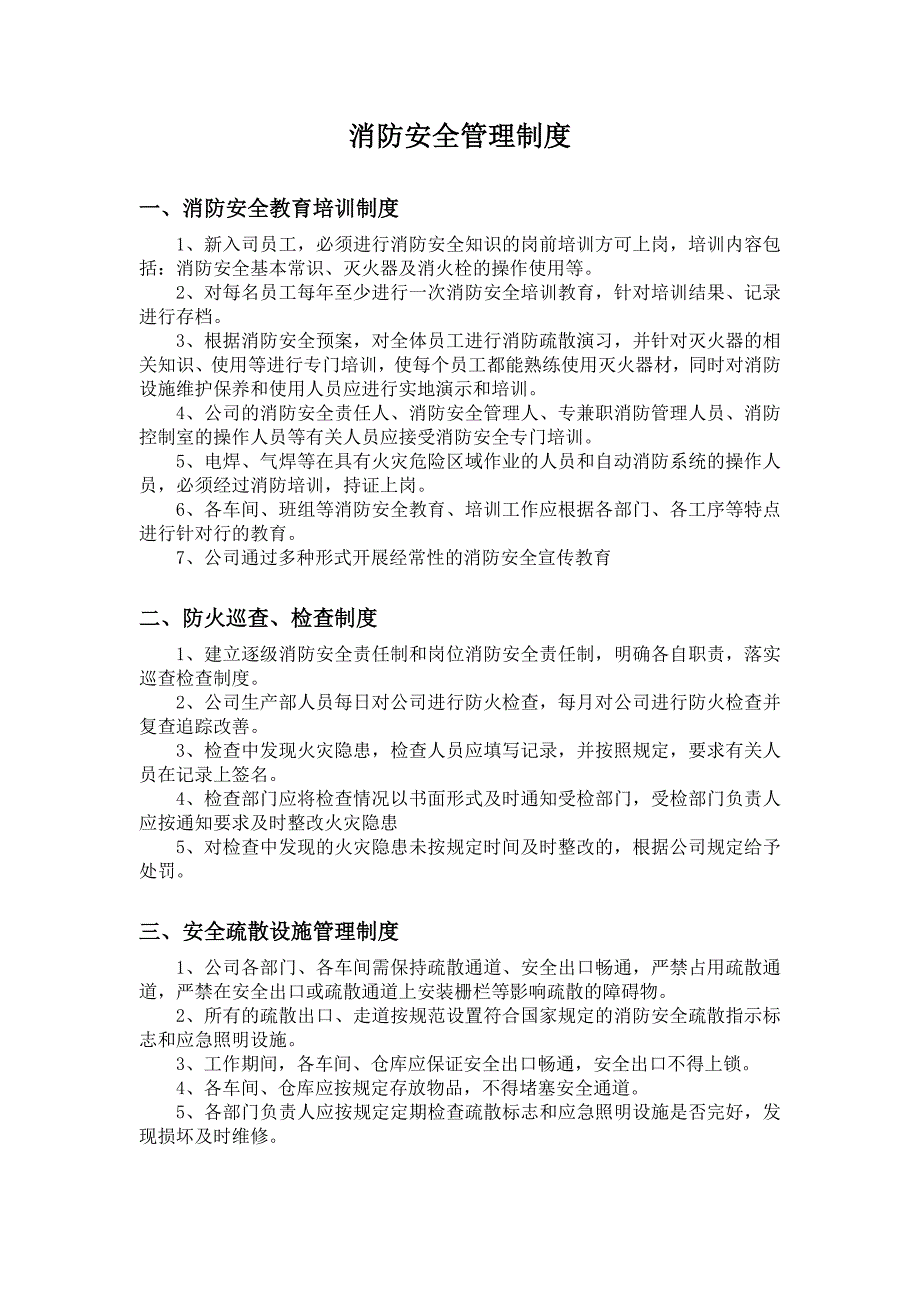 消防安全管理制度

一、消防安全教育培训制度

1、新入司员工，必须进行消防安全知识的岗前培训方可上岗，培训内容包括：消防安全基本常识、灭火器及消火栓的操作使用等。

2、对每名员工每年至少进行一次消防安全培训教育，针对培训结果、记录进行存档。

3、根据消防安全预案，对全体员工进行消防疏散演习，并针对灭火器的相关知识、使用等进行专门培训，使每个员工都能熟练使用灭火器材，同时对消防设施维护保养和使用人员应进行实地演示和培训。

4、公司的消防安全责任人、消防安全管理人、专兼职消防管理人员、消防控制室的操作人员等有关人员应接受消防安全专门培训。

5、电焊、气焊等在具有火灾危险区域作业的人员和自动消防系统的操作人员，必须经过消防培训，持证上岗。

6、各车间、班组等消防安全教育、培训工作应根据各部门、各工序等特点进行针对行的教育。

7、公司通过多种形式开展经常性的消防安全宣传教育

二、防火巡查、检查制度

1、建立逐级消防安全责任制和岗位消防安全责任制，明确各自职责，落实巡查检查制度。

2、公司生产部人员每日对公司进行防火检查，每月对公司进行防火检查并复查追踪改善。

3、检查中发现火灾隐患，检查人员应填写记录，并按照规定，要求有关人员在记录上签名。

4、检查部门应将检查情况以书面形式及时通知受检部门，受检部门负责人应按通知要求及时整改火灾隐患

5、对检查中发现的火灾隐患未按规定时间及时整改的，根据公司规定给予处罚。

三、安全疏散设施管理制度

1、公司各部门、各车间需保持疏散通道、安全出口畅通，严禁占用疏散通道，严禁在安全出口或疏散通道上安装栅栏等影响疏散的障碍物。

2、所有的疏散出口、走道按规范设置符合国家规定的消防安全疏散指示标志和应急照明设施。

3、工作期间，各车间、仓库应保证安全出口畅通，安全出口不得上锁。

4、各车间、仓库应按规定存放物品，不得堵塞安全通道。

5、各部门负责人应按规定定期检查疏散标志和应急照明设施是否完好，发现损坏及时维修。